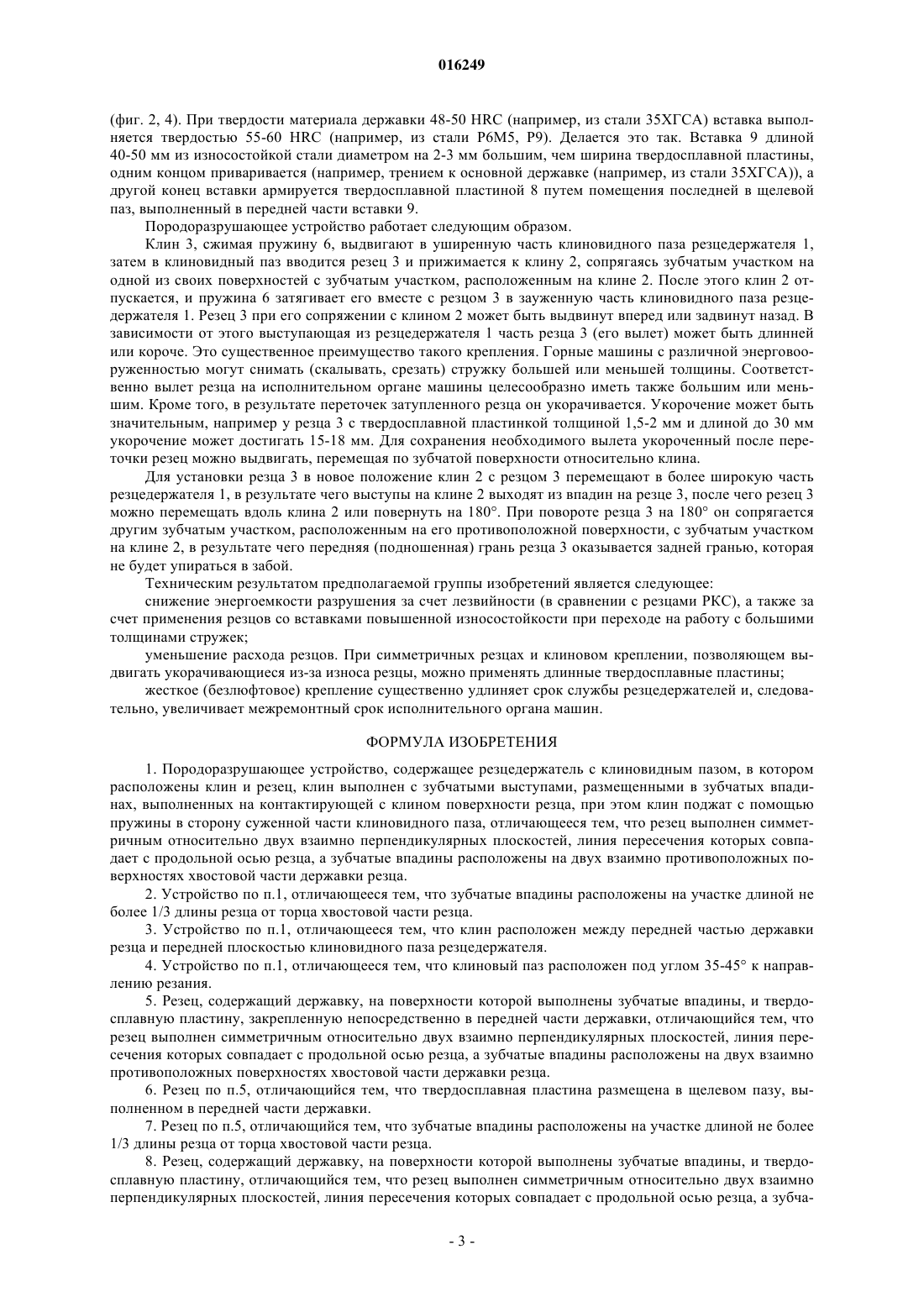 016249

(фиг. 2, 4). При твердости материала державки 48-50 HRC (например, из стали 35ХГСА) вставка выполняется твердостью 55-60 HRC (например, из стали Р6М5, Р9). Делается это так. Вставка 9 длиной 40-50 мм из износостойкой стали диаметром на 2-3 мм большим, чем ширина твердосплавной пластины, одним концом приваривается (например, трением к основной державке (например, из стали 35ХГСА)), а другой конец вставки армируется твердосплавной пластиной 8 путем помещения последней в щелевой паз, выполненный в передней части вставки 9.

Породоразрушающее устройство работает следующим образом.

Клин 3, сжимая пружину 6, выдвигают в уширенную часть клиновидного паза резцедержателя 1, затем в клиновидный паз вводится резец 3 и прижимается к клину 2, сопрягаясь зубчатым участком на одной из своих поверхностей с зубчатым участком, расположенным на клине 2. После этого клин 2 отпускается, и пружина 6 затягивает его вместе с резцом 3 в зауженную часть клиновидного паза резцедержателя 1. Резец 3 при его сопряжении с клином 2 может быть выдвинут вперед или задвинут назад. В зависимости от этого выступающая из резцедержателя 1 часть резца 3 (его вылет) может быть длинней или короче. Это существенное преимущество такого крепления. Горные машины с различной энерговооруженностью могут снимать (скалывать, срезать) стружку большей или меньшей толщины. Соответственно вылет резца на исполнительном органе машины целесообразно иметь также большим или меньшим. Кроме того, в результате переточек затупленного резца он укорачивается. Укорочение может быть значительным, например у резца 3 с твердосплавной пластинкой толщиной 1,5-2 мм и длиной до 30 мм укорочение может достигать 15-18 мм. Для сохранения необходимого вылета укороченный после переточки резец можно выдвигать, перемещая по зубчатой поверхности относительно клина.

Для установки резца 3 в новое положение клин 2 с резцом 3 перемещают в более широкую часть резцедержателя 1, в результате чего выступы на клине 2 выходят из впадин на резце 3, после чего резец 3 можно перемещать вдоль клина 2 или повернуть на 180°. При повороте резца 3 на 180° он сопрягается другим зубчатым участком, расположенным на его противоположной поверхности, с зубчатым участком на клине 2, в результате чего передняя (подношенная) грань резца 3 оказывается задней гранью, которая не будет упираться в забой.

Техническим результатом предполагаемой группы изобретений является следующее:

снижение энергоемкости разрушения за счет лезвийности (в сравнении с резцами РКС), а также за счет применения резцов со вставками повышенной износостойкости при переходе на работу с большими толщинами стружек;

уменьшение расхода резцов. При симметричных резцах и клиновом креплении, позволяющем выдвигать укорачивающиеся из-за износа резцы, можно применять длинные твердосплавные пластины;

жесткое (безлюфтовое) крепление существенно удлиняет срок службы резцедержателей и, следовательно, увеличивает межремонтный срок исполнительного органа машин.

ФОРМУЛА ИЗОБРЕТЕНИЯ

1. Породоразрушающее устройство, содержащее резцедержатель с клиновидным пазом, в котором расположены клин и резец, клин выполнен с зубчатыми выступами, размещенными в зубчатых впадинах, выполненных на контактирующей с клином поверхности резца, при этом клин поджат с помощью пружины в сторону суженной части клиновидного паза, отличающееся тем, что резец выполнен симметричным относительно двух взаимно перпендикулярных плоскостей, линия пересечения которых совпадает с продольной осью резца, а зубчатые впадины расположены на двух взаимно противоположных поверхностях хвостовой части державки резца.

2. Устройство по п.1, отличающееся тем, что зубчатые впадины расположены на участке длиной не более 1/3 длины резца от торца хвостовой части резца.

3. Устройство по п.1, отличающееся тем, что клин расположен между передней частью державки резца и передней плоскостью клиновидного паза резцедержателя.

4. Устройство по п.1, отличающееся тем, что клиновый паз расположен под углом 35-45° к направлению резания.

5. Резец, содержащий державку, на поверхности которой выполнены зубчатые впадины, и твердосплавную пластину, закрепленную непосредственно в передней части державки, отличающийся тем, что резец выполнен симметричным относительно двух взаимно перпендикулярных плоскостей, линия пересечения которых совпадает с продольной осью резца, а зубчатые впадины расположены на двух взаимно противоположных поверхностях хвостовой части державки резца.

6. Резец по п.5, отличающийся тем, что твердосплавная пластина размещена в щелевом пазу, выполненном в передней части державки.

7. Резец по п.5, отличающийся тем, что зубчатые впадины расположены на участке длиной не более 1/3 длины резца от торца хвостовой части резца.

8. Резец, содержащий державку, на поверхности которой выполнены зубчатые впадины, и твердосплавную пластину, отличающийся тем, что резец выполнен симметричным относительно двух взаимно перпендикулярных плоскостей, линия пересечения которых совпадает с продольной осью резца, а зубча-

- 3 -